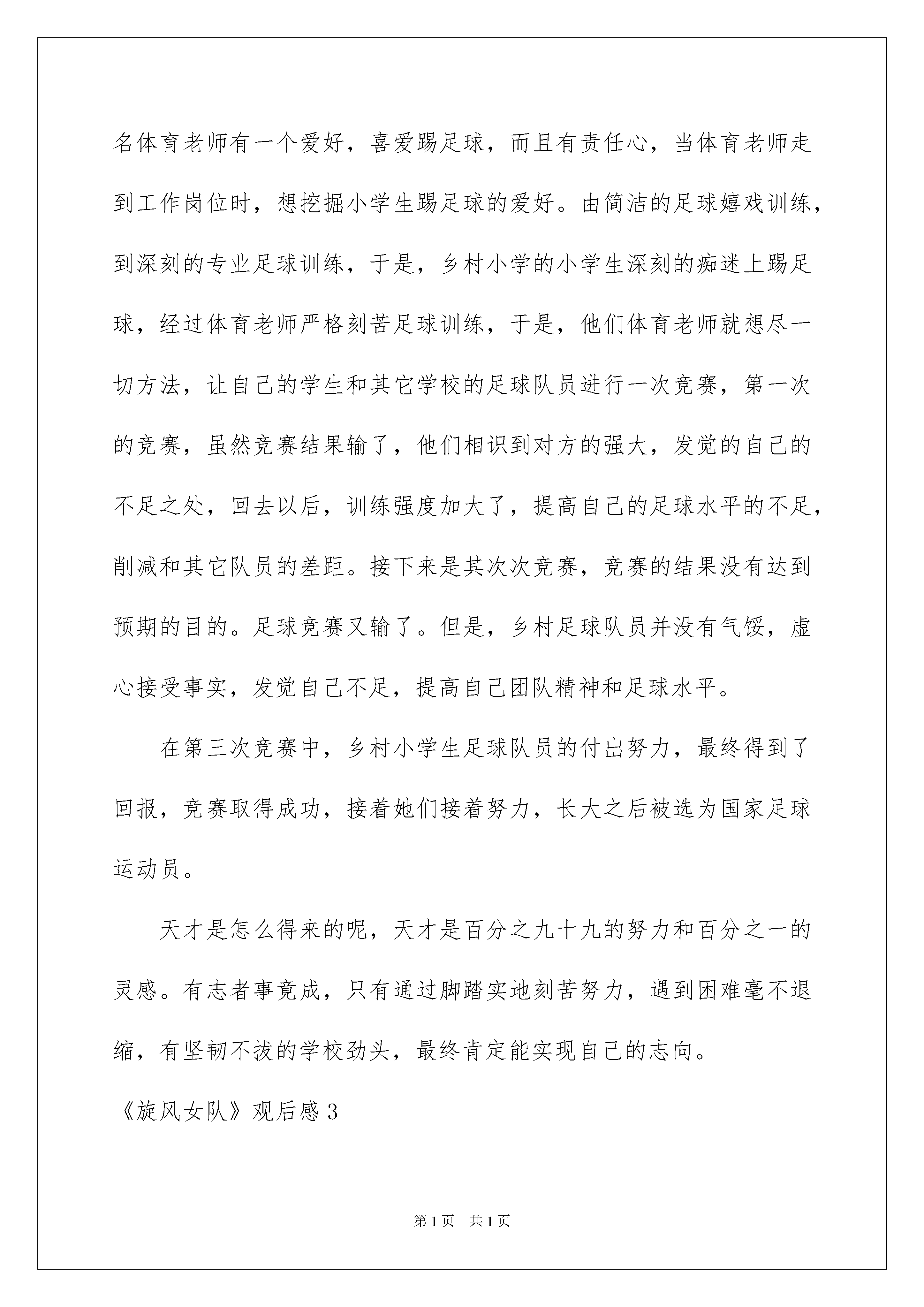 名体育老师有一个爱好，喜爱踢足球，而且有责任心，当体育老师走到工作岗位时，想挖掘小学生踢足球的爱好。由简洁的足球嬉戏训练，到深刻的专业足球训练，于是，乡村小学的小学生深刻的痴迷上踢足球，经过体育老师严格刻苦足球训练，于是，他们体育老师就想尽一切方法，让自己的学生和其它学校的足球队员进行一次竞赛，第一次的竞赛，虽然竞赛结果输了，他们相识到对方的强大，发觉的自己的不足之处，回去以后，训练强度加大了，提高自己的足球水平的不足，削减和其它队员的差距。接下来是其次次竞赛，竞赛的结果没有达到预期的目的。足球竞赛又输了。但是，乡村足球队员并没有气馁，虚心接受事实，发觉自己不足，提高自己团队精神和足球水平。

在第三次竞赛中，乡村小学生足球队员的付出努力，最终得到了回报，竞赛取得成功，接着她们接着努力，长大之后被选为国家足球运动员。

天才是怎么得来的呢，天才是百分之九十九的努力和百分之一的灵感。有志者事竟成，只有通过脚踏实地刻苦努力，遇到困难毫不退缩，有坚韧不拔的学校劲头，最终肯定能实现自己的志向。

《旋风女队》观后感 3

第 1 页　共 1 页